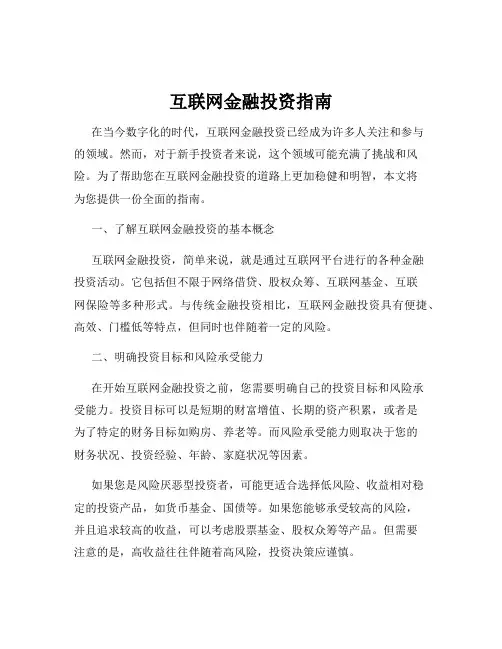 互联网金融投资指南

在当今数字化的时代，互联网金融投资已经成为许多人关注和参与的领域。然而，对于新手投资者来说，这个领域可能充满了挑战和风险。为了帮助您在互联网金融投资的道路上更加稳健和明智，本文将为您提供一份全面的指南。

一、了解互联网金融投资的基本概念

互联网金融投资，简单来说，就是通过互联网平台进行的各种金融投资活动。它包括但不限于网络借贷、股权众筹、互联网基金、互联网保险等多种形式。与传统金融投资相比，互联网金融投资具有便捷、高效、门槛低等特点，但同时也伴随着一定的风险。

二、明确投资目标和风险承受能力

在开始互联网金融投资之前，您需要明确自己的投资目标和风险承受能力。投资目标可以是短期的财富增值、长期的资产积累，或者是为了特定的财务目标如购房、养老等。而风险承受能力则取决于您的财务状况、投资经验、年龄、家庭状况等因素。

如果您是风险厌恶型投资者，可能更适合选择低风险、收益相对稳定的投资产品，如货币基金、国债等。如果您能够承受较高的风险，并且追求较高的收益，可以考虑股票基金、股权众筹等产品。但需要注意的是，高收益往往伴随着高风险，投资决策应谨慎。